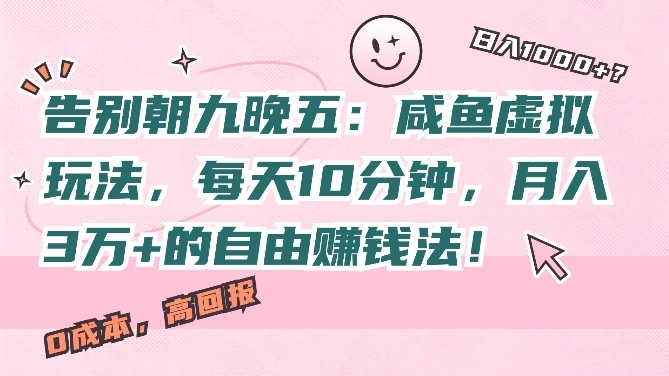 日入1000+？

告别朝九晚五：咸鱼虚拟玩法，每天10分钟，月入3万+的自由赚钱法！

0成本，高回报